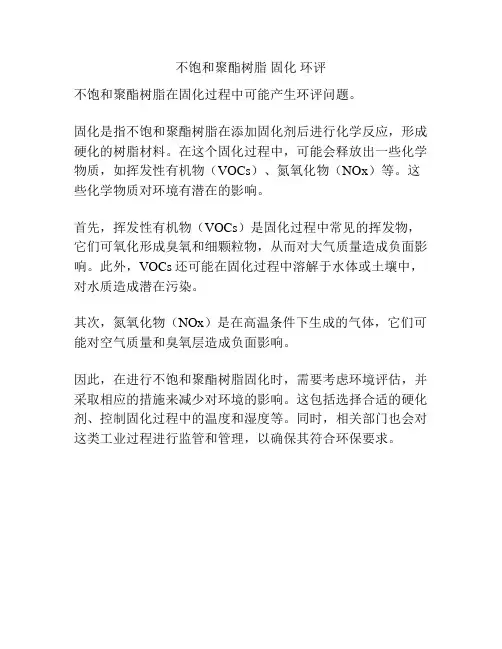 不饱和聚酯树脂 固化 环评

不饱和聚酯树脂在固化过程中可能产生环评问题。

固化是指不饱和聚酯树脂在添加固化剂后进行化学反应，形成硬化的树脂材料。在这个固化过程中，可能会释放出一些化学物质，如挥发性有机物（VOCs）、氮氧化物（NOx）等。这些化学物质对环境有潜在的影响。

首先，挥发性有机物（VOCs）是固化过程中常见的挥发物，它们可氧化形成臭氧和细颗粒物，从而对大气质量造成负面影响。此外，VOCs还可能在固化过程中溶解于水体或土壤中，对水质造成潜在污染。

其次，氮氧化物（NOx）是在高温条件下生成的气体，它们可能对空气质量和臭氧层造成负面影响。

因此，在进行不饱和聚酯树脂固化时，需要考虑环境评估，并采取相应的措施来减少对环境的影响。这包括选择合适的硬化剂、控制固化过程中的温度和湿度等。同时，相关部门也会对这类工业过程进行监管和管理，以确保其符合环保要求。